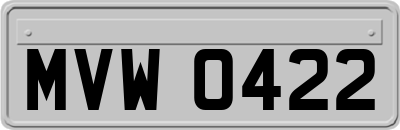 MVW 0422